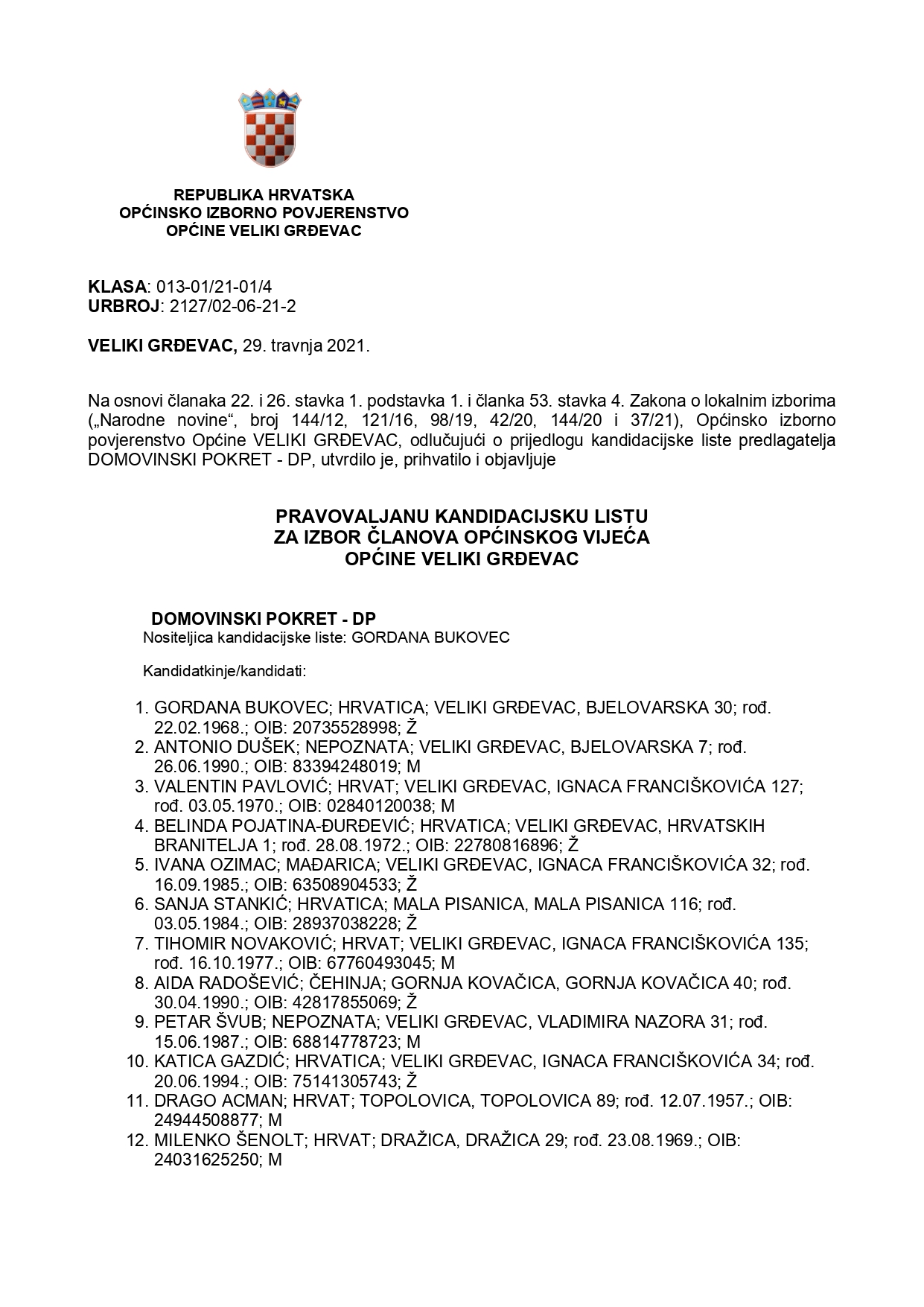 REPUBLIKA HRVATSKA
OPĆINSKO IZBORNO POVJERENSTVO
OPĆINE VELIKI GRĐEVAC

KLASA: 013-01/21-01/4
URBROJ: 2127/02-06-21-2

VELIKI GRĐEVAC, 29. travnja 2021.

Na osnovi članaka 22. i 26. stavka 1. podstavka 1. i članka 53. stavka 4. Zakona o lokalnim izborima („Narodne novine“, broj 144/12, 121/16, 98/19, 42/20, 144/20 i 37/21), Općinsko izborno povjerenstvo Općine VELIKI GRĐEVAC, odlučujući o prijedlogu kandidacijske liste predlagatelja DOMOVINSKI POKRET - DP, utvrdilo je, prihvatilo i objavljuje

PRAVOVALJANU KANDIDACIJSKU LISTU
ZA IZBOR ČLANOVA OPĆINSKOG VIJEĆA
OPĆINE VELIKI GRĐEVAC

DOMOVINSKI POKRET - DP
Nositeljica kandidacijske liste: GORDANA BUKOVEC

Kandidatkinje/kandidati:

1. GORDANA BUKOVEC; HRVATICA; VELIKI GRĐEVAC, BJELOVARSKA 30; rođ. 22.02.1968.; OIB: 20735528998; Ž
2. ANTONIO DUŠEK; NEPOZNATA; VELIKI GRĐEVAC, BJELOVARSKA 7; rođ. 26.06.1990.; OIB: 83394248019; M
3. VALENTIN PAVLOVIĆ; HRVAT; VELIKI GRĐEVAC, IGNACA FRANCIŠKOVIĆA 127; rođ. 03.05.1970.; OIB: 02840120038; M
4. BELINDA POJATINA-ĐURĐEVIĆ; HRVATICA; VELIKI GRĐEVAC, HRVATSKIH BRANITELJA 1; rođ. 28.08.1972.; OIB: 22780816896; Ž
5. IVANA OZIMAC; MAĐARICA; VELIKI GRĐEVAC, IGNACA FRANCIŠKOVIĆA 32; rođ. 16.09.1985.; OIB: 63508904533; Ž
6. SANJA STANKIĆ; HRVATICA; MALA PISANICA, MALA PISANICA 116; rođ. 03.05.1984.; OIB: 28937038228; Ž
7. TIHOMIR NOVAKOVIĆ; HRVAT; VELIKI GRĐEVAC, IGNACA FRANCIŠKOVIĆA 135; rođ. 16.10.1977.; OIB: 67760493045; M
8. AIDA RADOŠEVIĆ; ČEHINJA; GORNJA KOVAČICA, GORNJA KOVAČICA 40; rođ. 30.04.1990.; OIB: 42817855069; Ž
9. PETAR ŠVUB; NEPOZNATA; VELIKI GRĐEVAC, VLADIMIRA NAZORA 31; rođ. 15.06.1987.; OIB: 68814778723; M
10. KATICA GAZDIĆ; HRVATICA; VELIKI GRĐEVAC, IGNACA FRANCIŠKOVIĆA 34; rođ. 20.06.1994.; OIB: 75141305743; Ž
11. DRAGO ACMAN; HRVAT; TOPOLOVICA, TOPOLOVICA 89; rođ. 12.07.1957.; OIB: 24944508877; M
12. MILENKO ŠENOLT; HRVAT; DRAŽICA, DRAŽICA 29; rođ. 23.08.1969.; OIB: 24031625250; M